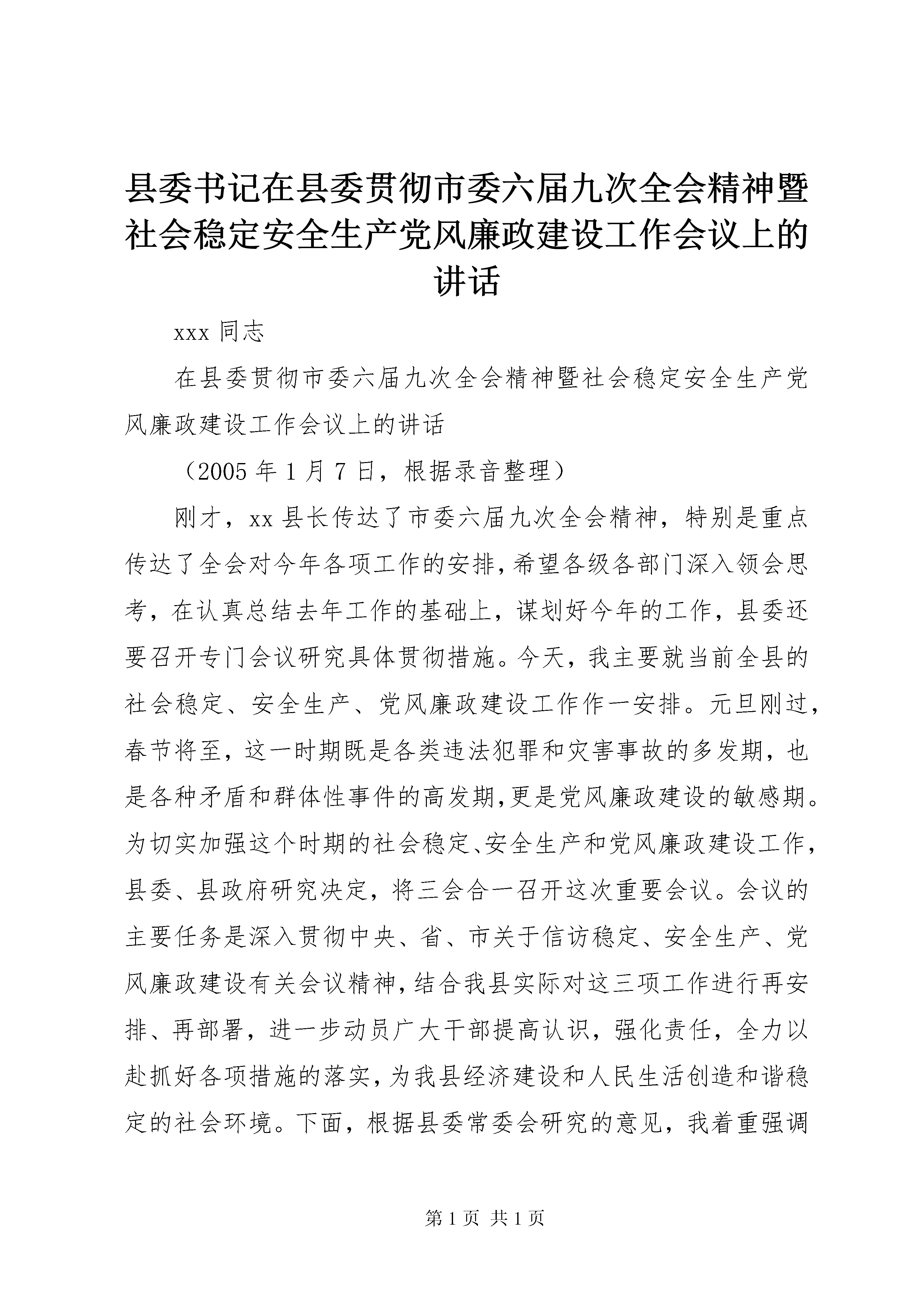 县委书记在县委贯彻市委六届九次全会精神暨社会稳定安全生产党风廉政建设工作会议上的讲话

xxx 同志

在县委贯彻市委六届九次全会精神暨社会稳定安全生产党风廉政建设工作会议上的讲话

（2005 年 1 月 7 日，根据录音整理）

刚才，xx 县长传达了市委六届九次全会精神，特别是重点传达了全会对今年各项工作的安排，希望各级各部门深入领会思考，在认真总结去年工作的基础上，谋划好今年的工作，县委还要召开专门会议研究具体贯彻措施。今天，我主要就当前全县的社会稳定、安全生产、党风廉政建设工作作一安排。元旦刚过，春节将至，这一时期既是各类违法犯罪和灾害事故的多发期，也是各种矛盾和群体性事件的高发期，更是党风廉政建设的敏感期。为切实加强这个时期的社会稳定、安全生产和党风廉政建设工作，县委、县政府研究决定，将三会合一召开这次重要会议。会议的主要任务是深入贯彻中央、省、市关于信访稳定、安全生产、党风廉政建设有关会议精神，结合我县实际对这三项工作进行再安排、再部署，进一步动员广大干部提高认识，强化责任，全力以赴抓好各项措施的落实，为我县经济建设和人民生活创造和谐稳定的社会环境。下面，根据县委常委会研究的意见，我着重强调

第 1 页 共 1 页